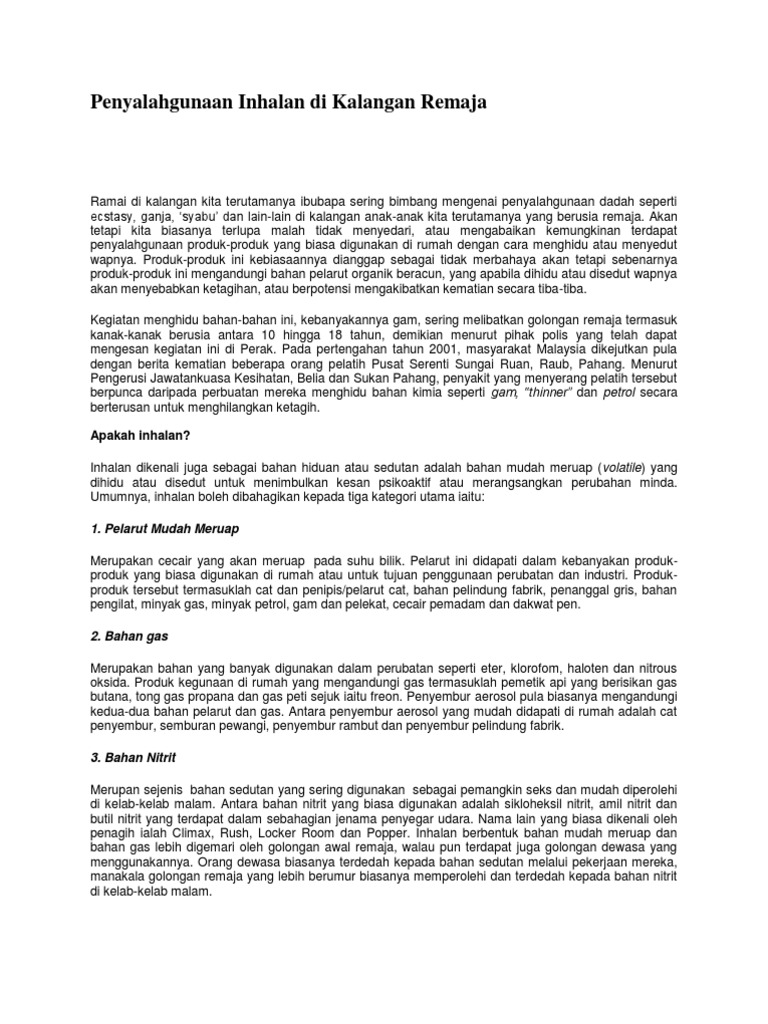 Penyalahgunaan Inhalan di Kalangan Remaja

Ramai di kalangan kita terutamanya ibubapa sering bimbang mengenai penyalahgunaan dadah seperti ecstasy, ganja, 'syabu' dan lain-lain di kalangan anak-anak kita terutamanya yang berusia remaja. Akan tetapi kita biasanya terlupa malah tidak menyedari, atau mengabaikan kemungkinan terdapat penyalahgunaan produk-produk yang biasa digunakan di rumah dengan cara menghidu atau menyedut wapnya. Produk-produk ini kebiasaannya dianggap sebagai tidak merbahaya akan tetapi sebenarnya produk-produk ini mengandungi bahan pelarut organik beracun, yang apabila dihidu atau disedut wapnya akan menyebabkan ketagihan, atau berpotensi mengakibatkan kematian secara tiba-tiba.

Kegiatan menghidu bahan-bahan ini, kebanyakannya gam, sering melibatkan golongan remaja termasuk kanak-kanak berusia antara 10 hingga 18 tahun, demikian menurut pihak polis yang telah dapat mengesan kegiatan ini di Perak. Pada pertengahan tahun 2001, masyarakat Malaysia dikejutkan pula dengan berita kematian beberapa orang pelatih Pusat Serenti Sungai Ruan, Raub, Pahang. Menurut Pengerusi Jawatankuasa Kesihatan, Belia dan Sukan Pahang, penyakit yang menyerang pelatih tersebut berpunca daripada perbuatan mereka menghidu bahan kimia seperti gam, "thinner" dan petrol secara berterusan untuk menghilangkan ketagih.

Apakah inhalan?

Inhalan dikenali juga sebagai bahan hiduan atau sedutan adalah bahan mudah meruap (volatile) yang dihidu atau disedut untuk menimbulkan kesan psikoaktif atau merangsangkan perubahan minda. Umumnya, inhalan boleh dibahagikan kepada tiga kategori utama iaitu:

1. Pelarut Mudah Meruap

Merupakan cecair yang akan meruap pada suhu bilik. Pelarut ini didapati dalam kebanyakan produk-produk yang biasa digunakan di rumah atau untuk tujuan penggunaan perubatan dan industri. Produk-produk tersebut termasuklah cat dan penipis/pelarut cat, bahan pelindung fabrik, penanggal gris, bahan pengilat, minyak gas, minyak petrol, gam dan pelekat, cecair pemadam dan dakwat pen.

2. Bahan gas

Merupakan bahan yang banyak digunakan dalam perubatan seperti eter, klorofom, haloten dan nitrous oksida. Produk kegunaan di rumah yang mengandungi gas termasuklah pemetik api yang berisikan gas butana, tong gas propana dan gas peti sejuk iaitu freon. Penyembur aerosol pula biasanya mengandungi kedua-dua bahan pelarut dan gas. Antara penyembur aerosol yang mudah didapati di rumah adalah cat penyembur, semburan pewangi, penyembur rambut dan penyembur pelindung fabrik.

3. Bahan Nitrit

Merupan sejenis bahan sedutan yang sering digunakan sebagai pemangkin seks dan mudah diperolehi di kelab-kelab malam. Antara bahan nitrit yang biasa digunakan adalah sikloheksil nitrit, amil nitrit dan butil nitrit yang terdapat dalam sebahagian jenama penyegar udara. Nama lain yang biasa dikenali oleh penagih ialah Climax, Rush, Locker Room dan Popper. Inhalan berbentuk bahan mudah meruap dan bahan gas lebih digemari oleh golongan awal remaja, walau pun terdapat juga golongan dewasa yang menggunakannya. Orang dewasa biasanya terdedah kepada bahan sedutan melalui pekerjaan mereka, manakala golongan remaja yang lebih berumur biasanya memperolehi dan terdedah kepada bahan nitrit di kelab-kelab malam.